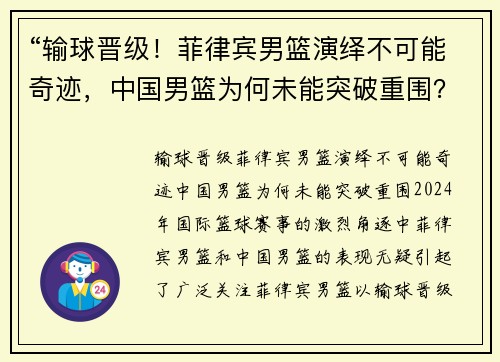 “输球晋级！菲律宾男篮演绎不可能奇迹，中国男篮为何未能突破重围？

输球晋级菲律宾男篮演绎不可能奇迹中国男篮为何未能突破重围2024年国际篮球赛事的激烈角逐中菲律宾男篮和中国男篮的表现无疑引起了广泛关注菲律宾男篮以输球晋级

24